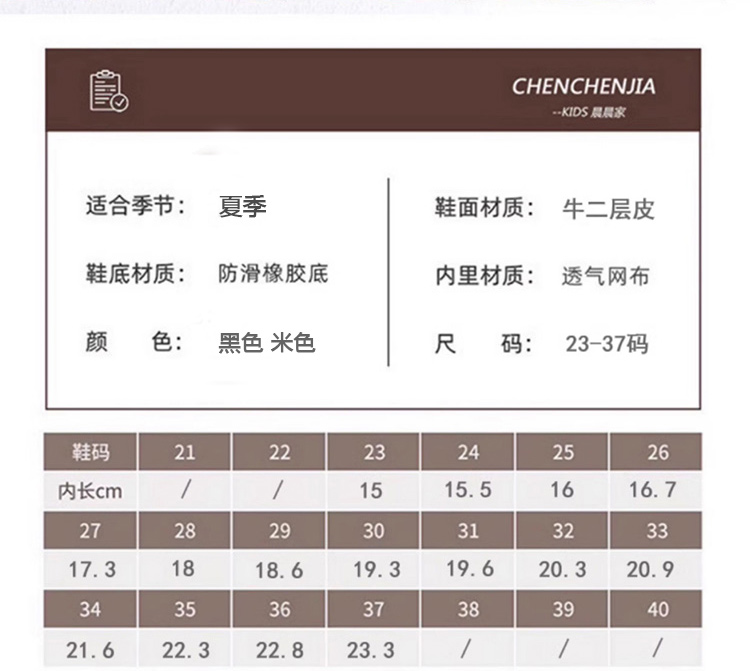 CHENCHENJIA
--KIDS 晨晨家

适合季节： 夏季

鞋底材质： 防滑橡胶底

颜　　色： 黑色 米色

鞋面材质： 牛二层皮

内里材质： 透气网布

尺　　码： 23-37码

| 鞋码 | 21 | 22 | 23 | 24 | 25 | 26 |
|---|---|---|---|---|---|---|
| 内长cm | / | / | 15 | 15.5 | 16 | 16.7 |
| 27 | 28 | 29 | 30 | 31 | 32 | 33 |
| 17.3 | 18 | 18.6 | 19.3 | 19.6 | 20.3 | 20.9 |
| 34 | 35 | 36 | 37 | 38 | 39 | 40 |
| 21.6 | 22.3 | 22.8 | 23.3 | / | / | / |